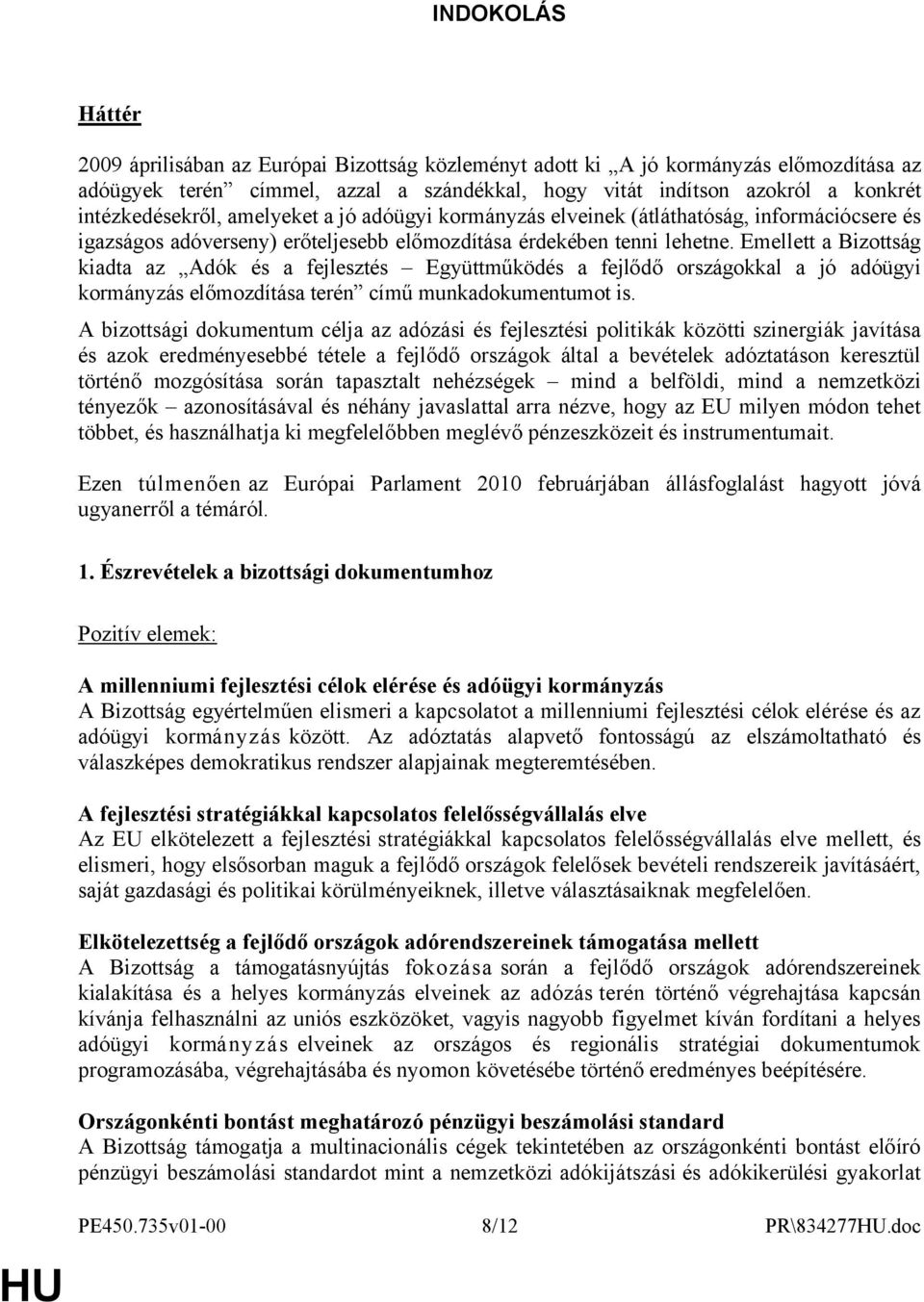 INDOKOLÁS

Háttér

2009 áprilisában az Európai Bizottság közleményt adott ki „A jó kormányzás előmozdítása az adóügyek terén” címmel, azzal a szándékkal, hogy vitát indítson azokról a konkrét intézkedésekről, amelyeket a jó adóügyi kormányzás elveinek (átláthatóság, információcsere és igazságos adóverseny) erőteljesebb előmozdítása érdekében tenni lehetne. Emellett a Bizottság kiadta az „Adók és a fejlesztés – Együttműködés a fejlődő országokkal a jó adóügyi kormányzás előmozdítása terén” című munkadokumentumot is.

A bizottsági dokumentum célja az adózási és fejlesztési politikák közötti szinergiák javítása és azok eredményesebbé tétele a fejlődő országok által a bevételek adóztatáson keresztül történő mozgósítása során tapasztalt nehézségek – mind a belföldi, mind a nemzetközi tényezők – azonosításával és néhány javaslattal arra nézve, hogy az EU milyen módon tehet többet, és használhatja ki megfelelőbben meglévő pénzeszközeit és instrumentumait.

Ezen túlmenően az Európai Parlament 2010 februárjában állásfoglalást hagyott jóvá ugyanerről a témáról.

1. Észrevételek a bizottsági dokumentumhoz

Pozitív elemek:

A millenniumi fejlesztési célok elérése és adóügyi kormányzás
A Bizottság egyértelműen elismeri a kapcsolatot a millenniumi fejlesztési célok elérése és az adóügyi kormányzás között. Az adóztatás alapvető fontosságú az elszámoltatható és válaszképes demokratikus rendszer alapjainak megteremtésében.

A fejlesztési stratégiákkal kapcsolatos felelősségvállalás elve
Az EU elkötelezett a fejlesztési stratégiákkal kapcsolatos felelősségvállalás elve mellett, és elismeri, hogy elsősorban maguk a fejlődő országok felelősek bevételi rendszereik javításáért, saját gazdasági és politikai körülményeiknek, illetve választásaiknak megfelelően.

Elkötelezettség a fejlődő országok adórendszereinek támogatása mellett
A Bizottság a támogatásnyújtás fokozása során a fejlődő országok adórendszereinek kialakítása és a helyes kormányzás elveinek az adózás terén történő végrehajtása kapcsán kívánja felhasználni az uniós eszközöket, vagyis nagyobb figyelmet kíván fordítani a helyes adóügyi kormányzás elveinek az országos és regionális stratégiai dokumentumok programozásába, végrehajtásába és nyomon követésébe történő eredményes beépítésére.

Országonkénti bontást meghatározó pénzügyi beszámolási standard
A Bizottság támogatja a multinacionális cégek tekintetében az országonkénti bontást előíró pénzügyi beszámolási standardot mint a nemzetközi adókijátszási és adókikerülési gyakorlat

PE450.735v01-00 8/12 PR\834277HU.doc

HU